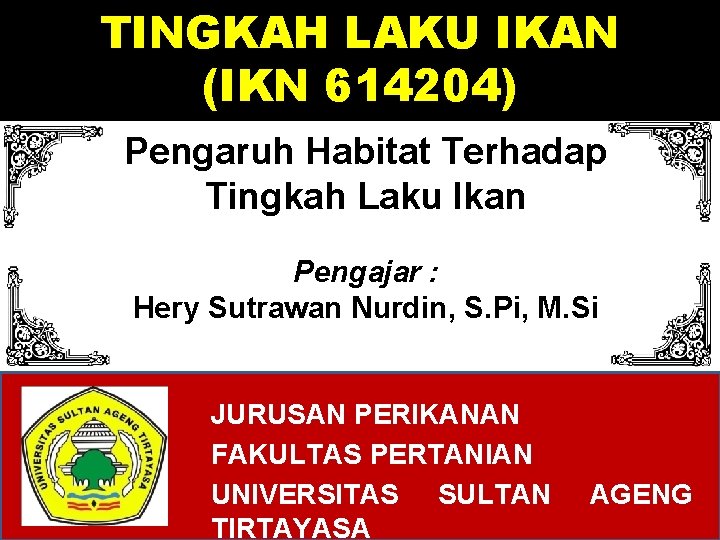 TINGKAH LAKU IKAN
(IKN 614204)

Pengaruh Habitat Terhadap Tingkah Laku Ikan

Pengajar :
Hery Sutrawan Nurdin, S.Pi, M.Si

UNIVERSITAS SULTAN AGENG TIRTAYASA

JURUSAN PERIKANAN
FAKULTAS PERTANIAN
UNIVERSITAS SULTAN AGENG TIRTAYASA